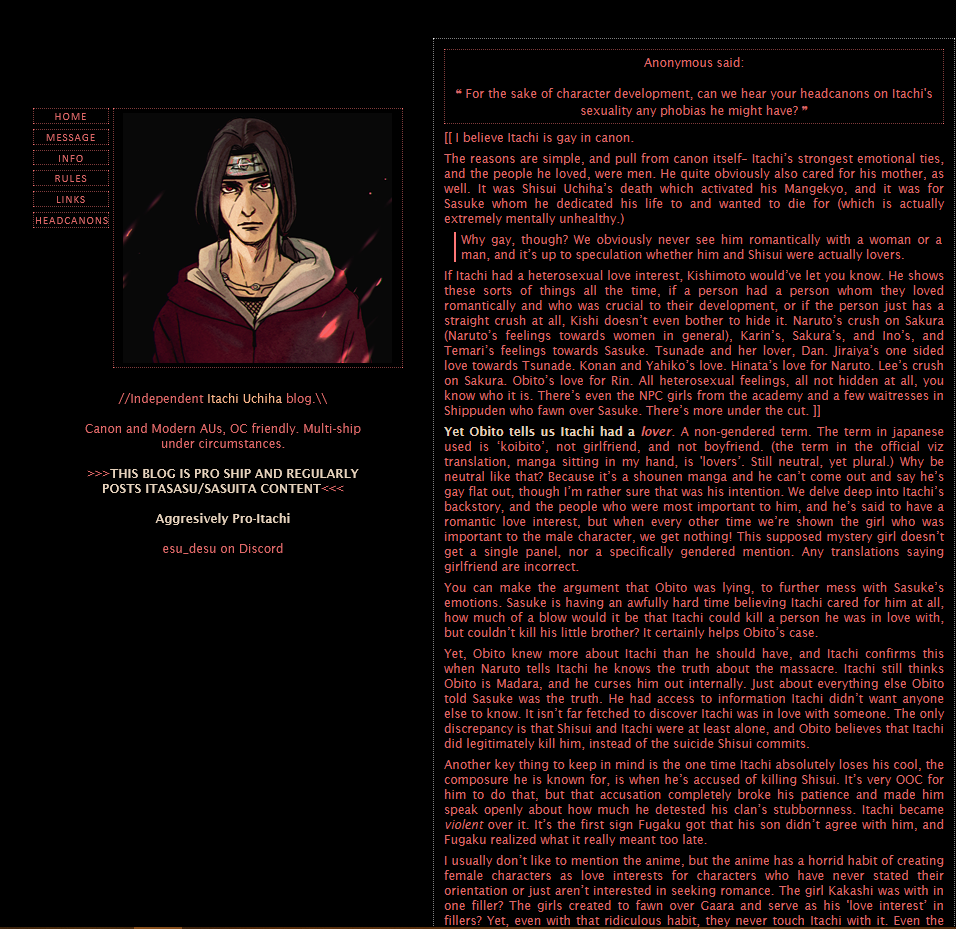 HOME
MESSAGE
INFO
RULES
LINKS
HEADCANONS

//Independent Itachi Uchiha blog.\\

Canon and Modern AUs, OC friendly. Multi-ship under circumstances.

>>>THIS BLOG IS PRO SHIP AND REGULARLY POSTS ITASASU/SASUITA CONTENT<<<

Aggresively Pro-Itachi

esu_desu on Discord

Anonymous said:

❝ For the sake of character development, can we hear your headcanons on Itachi's sexuality any phobias he might have? ❞

[[ I believe Itachi is gay in canon.

The reasons are simple, and pull from canon itself- Itachi's strongest emotional ties, and the people he loved, were men. He quite obviously also cared for his mother, as well. It was Shisui Uchiha's death which activated his Mangekyo, and it was for Sasuke whom he dedicated his life to and wanted to die for (which is actually extremely mentally unhealthy.)

Why gay, though? We obviously never see him romantically with a woman or a man, and it's up to speculation whether him and Shisui were actually lovers.

If Itachi had a heterosexual love interest, Kishimoto would've let you know. He shows these sorts of things all the time, if a person had a person whom they loved romantically and who was crucial to their development, or if the person just has a straight crush at all, Kishi doesn't even bother to hide it. Naruto's crush on Sakura (Naruto's feelings towards women in general), Karin's, Sakura's, and Ino's, and Temari's feelings towards Sasuke. Tsunade and her lover, Dan. Jiraiya's one sided love towards Tsunade. Konan and Yahiko's love. Hinata's love for Naruto. Lee's crush on Sakura. Obito's love for Rin. All heterosexual feelings, all not hidden at all, you know who it is. There's even the NPC girls from the academy and a few waitresses in Shippuden who fawn over Sasuke. There's more under the cut. ]]

Yet Obito tells us Itachi had a lover. A non-gendered term. The term in japanese used is 'koibito', not girlfriend, and not boyfriend. (the term in the official viz translation, manga sitting in my hand, is 'lovers'. Still neutral, yet plural.) Why be neutral like that? Because it's a shounen manga and he can't come out and say he's gay flat out, though I'm rather sure that was his intention. We delve deep into Itachi's backstory, and the people who were most important to him, and he's said to have a romantic love interest, but when every other time we're shown the girl who was important to the male character, we get nothing! This supposed mystery girl doesn't get a single panel, nor a specifically gendered mention. Any translations saying girlfriend are incorrect.

You can make the argument that Obito was lying, to further mess with Sasuke's emotions. Sasuke is having an awfully hard time believing Itachi cared for him at all, how much of a blow would it be that Itachi could kill a person he was in love with, but couldn't kill his little brother? It certainly helps Obito's case.

Yet, Obito knew more about Itachi than he should have, and Itachi confirms this when Naruto tells Itachi he knows the truth about the massacre. Itachi still thinks Obito is Madara, and he curses him out internally. Just about everything else Obito told Sasuke was the truth. He had access to information Itachi didn't want anyone else to know. It isn't far fetched to discover Itachi was in love with someone. The only discrepancy is that Shisui and Itachi were at least alone, and Obito believes that Itachi did legitimately kill him, instead of the suicide Shisui commits.

Another key thing to keep in mind is the one time Itachi absolutely loses his cool, the composure he is known for, is when he's accused of killing Shisui. It's very OOC for him to do that, but that accusation completely broke his patience and made him speak openly about how much he detested his clan's stubbornness. Itachi became violent over it. It's the first sign Fugaku got that his son didn't agree with him, and Fugaku realized what it really meant too late.

I usually don't like to mention the anime, but the anime has a horrid habit of creating female characters as love interests for characters who have never stated their orientation or just aren't interested in seeking romance. The girl Kakashi was with in one filler? The girls created to fawn over Gaara and serve as his 'love interest' in fillers? Yet, even with that ridiculous habit, they never touch Itachi with it. Even the